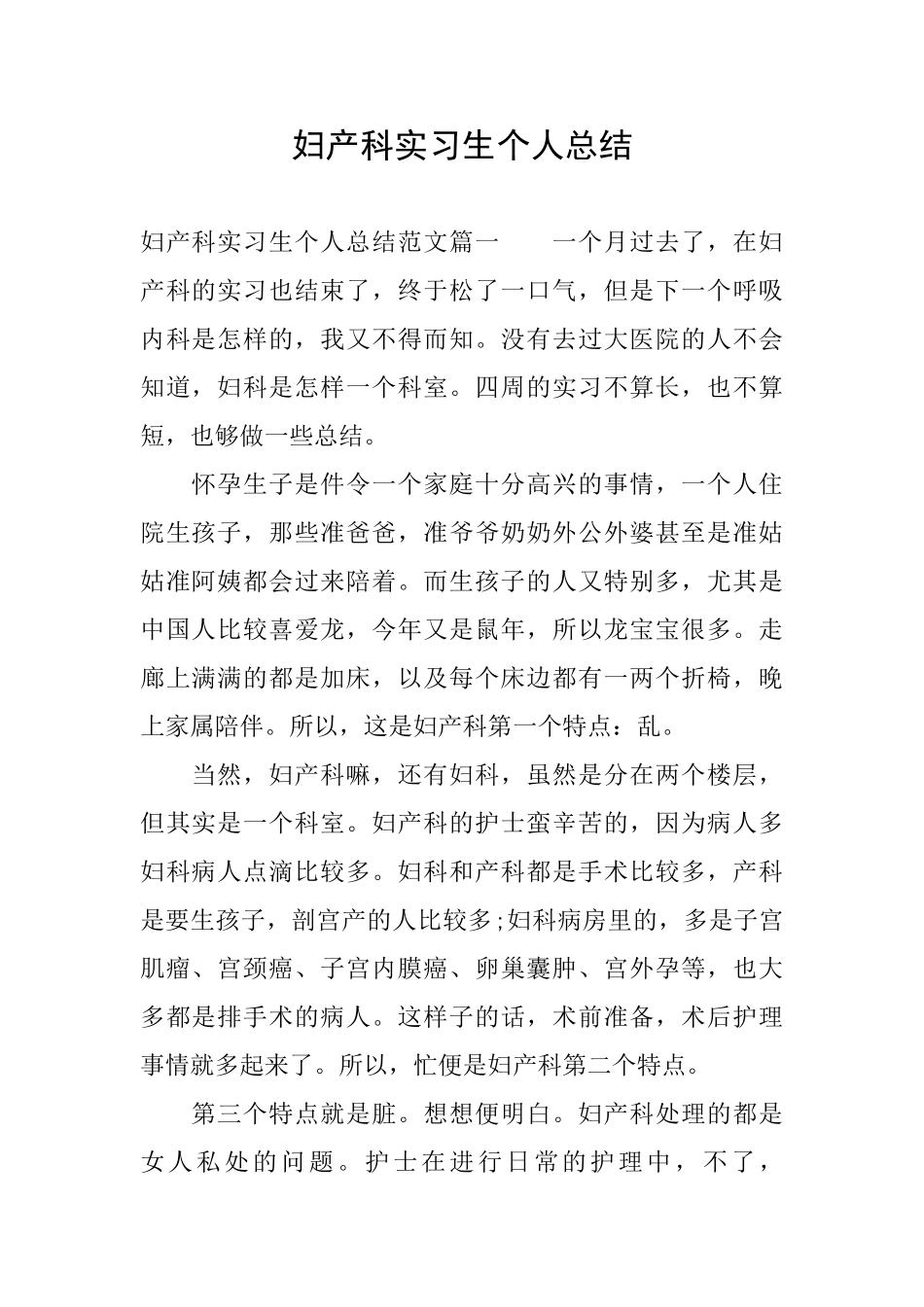 妇产科实习生个人总结

妇产科实习生个人总结范文篇一　　一个月过去了，在妇产科的实习也结束了，终于松了一口气，但是下一个呼吸内科是怎样的，我又不得而知。没有去过大医院的人不会知道，妇科是怎样一个科室。四周的实习不算长，也不算短，也够做一些总结。

怀孕生子是件令一个家庭十分高兴的事情，一个人住院生孩子，那些准爸爸，准爷爷奶奶外公外婆甚至是准姑姑准阿姨都会过来陪着。而生孩子的人又特别多，尤其是中国人比较喜爱龙，今年又是鼠年，所以龙宝宝很多。走廊上满满的都是加床，以及每个床边都有一两个折椅，晚上家属陪伴。所以，这是妇产科第一个特点：乱。

当然，妇产科嘛，还有妇科，虽然是分在两个楼层，但其实是一个科室。妇产科的护士蛮辛苦的，因为病人多妇科病人点滴比较多。妇科和产科都是手术比较多，产科是要生孩子，剖宫产的人比较多;妇科病房里的，多是子宫肌瘤、宫颈癌、子宫内膜癌、卵巢囊肿、宫外孕等，也大多都是排手术的病人。这样子的话，术前准备，术后护理事情就多起来了。所以，忙便是妇产科第二个特点。

第三个特点就是脏。想想便明白。妇产科处理的都是女人私处的问题。护士在进行日常的护理中，不了，